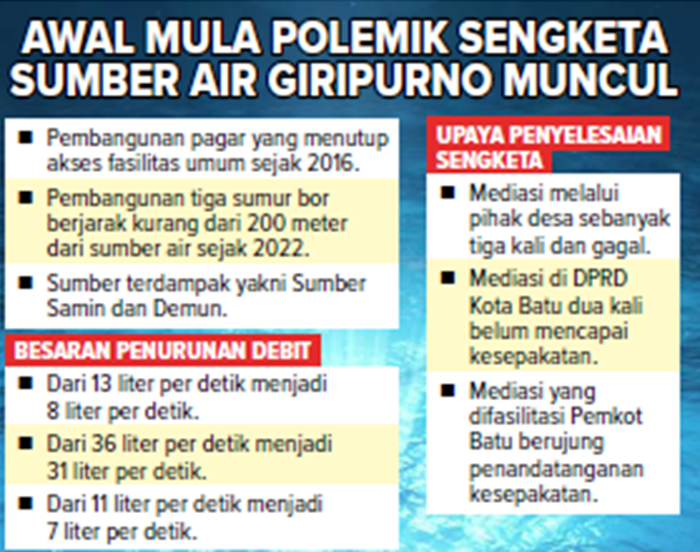 AWAL MULA POLEMIK SENGKETA SUMBER AIR GIRIPURNO MUNCUL

■ Pembangunan pagar yang menutup akses fasilitas umum sejak 2016.

■ Pembangunan tiga sumur bor berjarak kurang dari 200 meter dari sumber air sejak 2022.

■ Sumber terdampak yakni Sumber Samin dan Demun.

BESARAN PENURUNAN DEBIT

■ Dari 13 liter per detik menjadi 8 liter per detik.

■ Dari 36 liter per detik menjadi 31 liter per detik.

■ Dari 11 liter per detik menjadi 7 liter per detik.

UPAYA PENYELESAIAN SENGKETA

■ Mediasi melalui pihak desa sebanyak tiga kali dan gagal.

■ Mediasi di DPRD Kota Batu dua kali belum mencapai kesepakatan.

■ Mediasi yang difasilitasi Pemkot Batu berujung penandatanganan kesepakatan.